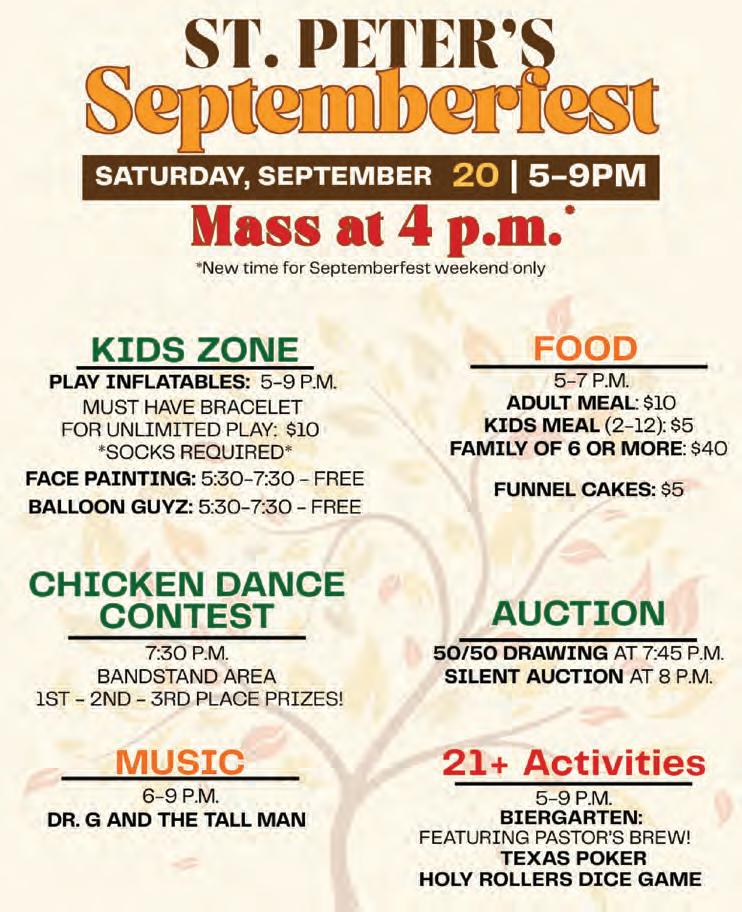 ST. PETER'S
Septemberfest

SATURDAY, SEPTEMBER 20 | 5-9PM

Mass at 4 p.m.*

*New time for Septemberfest weekend only

KIDS ZONE

PLAY INFLATABLES: 5-9 P.M.
MUST HAVE BRACELET FOR UNLIMITED PLAY: $10
*SOCKS REQUIRED*
FACE PAINTING: 5:30-7:30 - FREE
BALLOON GUYZ: 5:30-7:30 - FREE

CHICKEN DANCE CONTEST

7:30 P.M.
BANDSTAND AREA
1ST - 2ND - 3RD PLACE PRIZES!

MUSIC

6-9 P.M.
DR. G AND THE TALL MAN

FOOD

5-7 P.M.
ADULT MEAL: $10
KIDS MEAL (2-12): $5
FAMILY OF 6 OR MORE: $40

FUNNEL CAKES: $5

AUCTION

50/50 DRAWING AT 7:45 P.M.
SILENT AUCTION AT 8 P.M.

21+ Activities

5-9 P.M.
BIERGARTEN:
FEATURING PASTOR'S BREW!
TEXAS POKER
HOLY ROLLERS DICE GAME